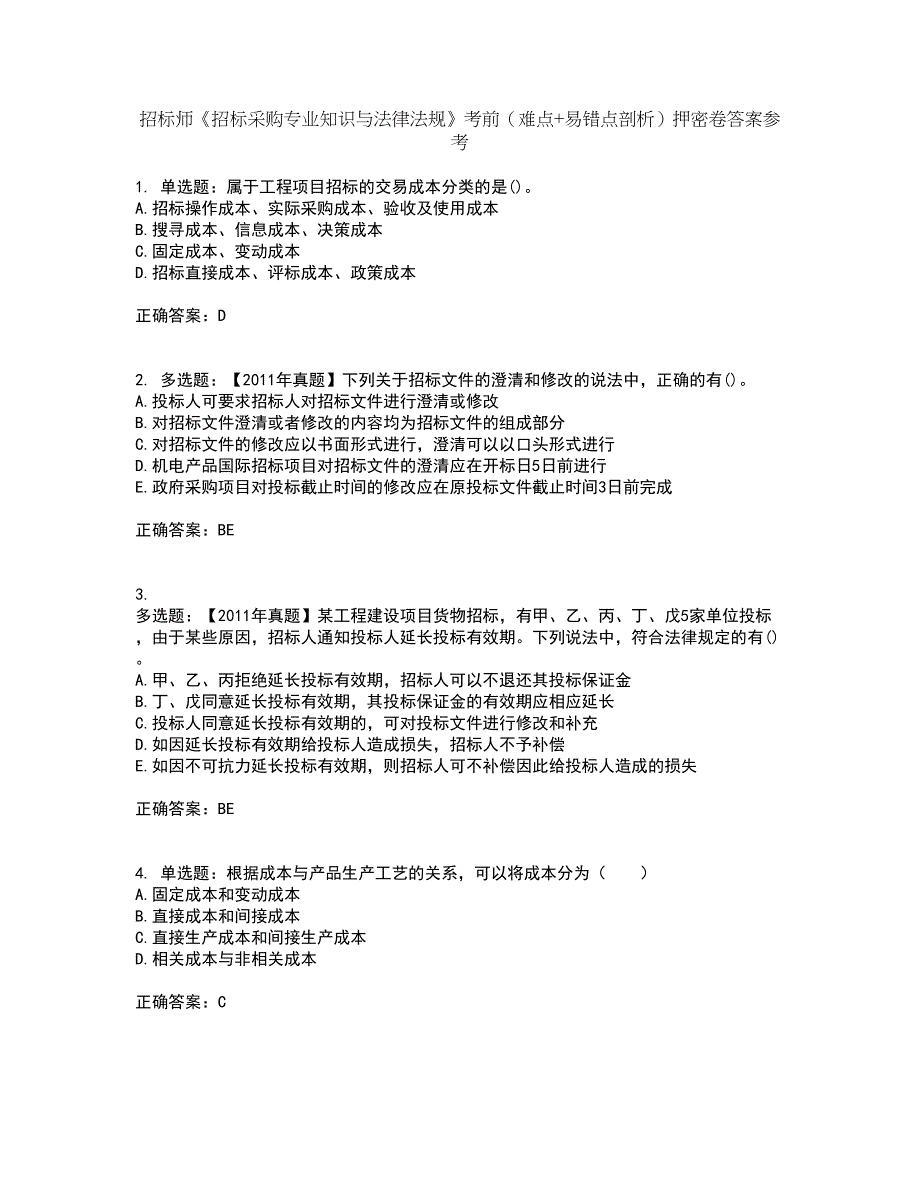 招标师《招标采购专业知识与法律法规》考前（难点+易错点剖析）押密卷答案参考

1. 单选题：属于工程项目招标的交易成本分类的是()。
A.招标操作成本、实际采购成本、验收及使用成本
B.搜寻成本、信息成本、决策成本
C.固定成本、变动成本
D.招标直接成本、评标成本、政策成本

正确答案：D

2. 多选题：【2011年真题】下列关于招标文件的澄清和修改的说法中，正确的有()。
A.投标人可要求招标人对招标文件进行澄清或修改
B.对招标文件澄清或者修改的内容均为招标文件的组成部分
C.对招标文件的修改应以书面形式进行，澄清可以以口头形式进行
D.机电产品国际招标项目对招标文件的澄清应在开标日5日前进行
E.政府采购项目对投标截止时间的修改应在原投标文件截止时间3日前完成

正确答案：BE

3.
多选题：【2011年真题】某工程建设项目货物招标，有甲、乙、丙、丁、戊5家单位投标，由于某些原因，招标人通知投标人延长投标有效期。下列说法中，符合法律规定的有()。
A.甲、乙、丙拒绝延长投标有效期，招标人可以不退还其投标保证金
B.丁、戊同意延长投标有效期，其投标保证金的有效期应相应延长
C.投标人同意延长投标有效期的，可对投标文件进行修改和补充
D.如因延长投标有效期给投标人造成损失，招标人不予补偿
E.如因不可抗力延长投标有效期，则招标人可不补偿因此给投标人造成的损失

正确答案：BE

4. 单选题：根据成本与产品生产工艺的关系，可以将成本分为（　　）
A.固定成本和变动成本
B.直接成本和间接成本
C.直接生产成本和间接生产成本
D.相关成本与非相关成本

正确答案：C